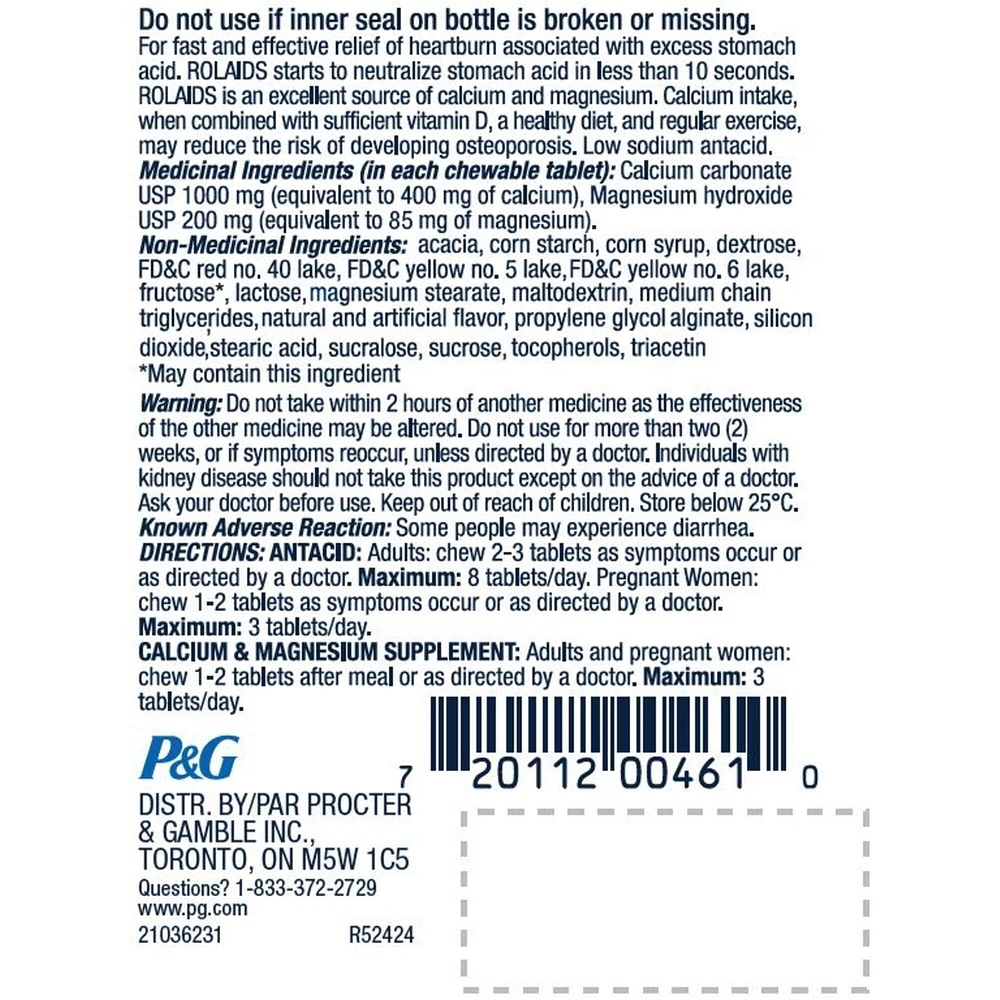 Do not use if inner seal on bottle is broken or missing.
For fast and effective relief of heartburn associated with excess stomach acid. ROLAIDS starts to neutralize stomach acid in less than 10 seconds. ROLAIDS is an excellent source of calcium and magnesium. Calcium intake, when combined with sufficient vitamin D, a healthy diet, and regular exercise, may reduce the risk of developing osteoporosis. Low sodium antacid.
Medicinal Ingredients (in each chewable tablet): Calcium carbonate USP 1000 mg (equivalent to 400 mg of calcium), Magnesium hydroxide USP 200 mg (equivalent to 85 mg of magnesium).
Non-Medicinal Ingredients: acacia, corn starch, corn syrup, dextrose, FD&C red no. 40 lake, FD&C yellow no. 5 lake, FD&C yellow no. 6 lake, fructose*, lactose, magnesium stearate, maltodextrin, medium chain triglycerides, natural and artificial flavor, propylene glycol alginate, silicon dioxide, stearic acid, sucralose, sucrose, tocopherols, triacetin
*May contain this ingredient
Warning: Do not take within 2 hours of another medicine as the effectiveness of the other medicine may be altered. Do not use for more than two (2) weeks, or if symptoms reoccur, unless directed by a doctor. Individuals with kidney disease should not take this product except on the advice of a doctor. Ask your doctor before use. Keep out of reach of children. Store below 25°C.
Known Adverse Reaction: Some people may experience diarrhea.
DIRECTIONS: ANTACID: Adults: chew 2-3 tablets as symptoms occur or as directed by a doctor. Maximum: 8 tablets/day. Pregnant Women: chew 1-2 tablets as symptoms occur or as directed by a doctor. Maximum: 3 tablets/day.
CALCIUM & MAGNESIUM SUPPLEMENT: Adults and pregnant women: chew 1-2 tablets after meal or as directed by a doctor. Maximum: 3 tablets/day.

P&G

7 20112 00461 0

DISTR. BY/PAR PROCTER & GAMBLE INC., TORONTO, ON M5W 1C5
Questions? 1-833-372-2729
www.pg.com
21036231 R52424